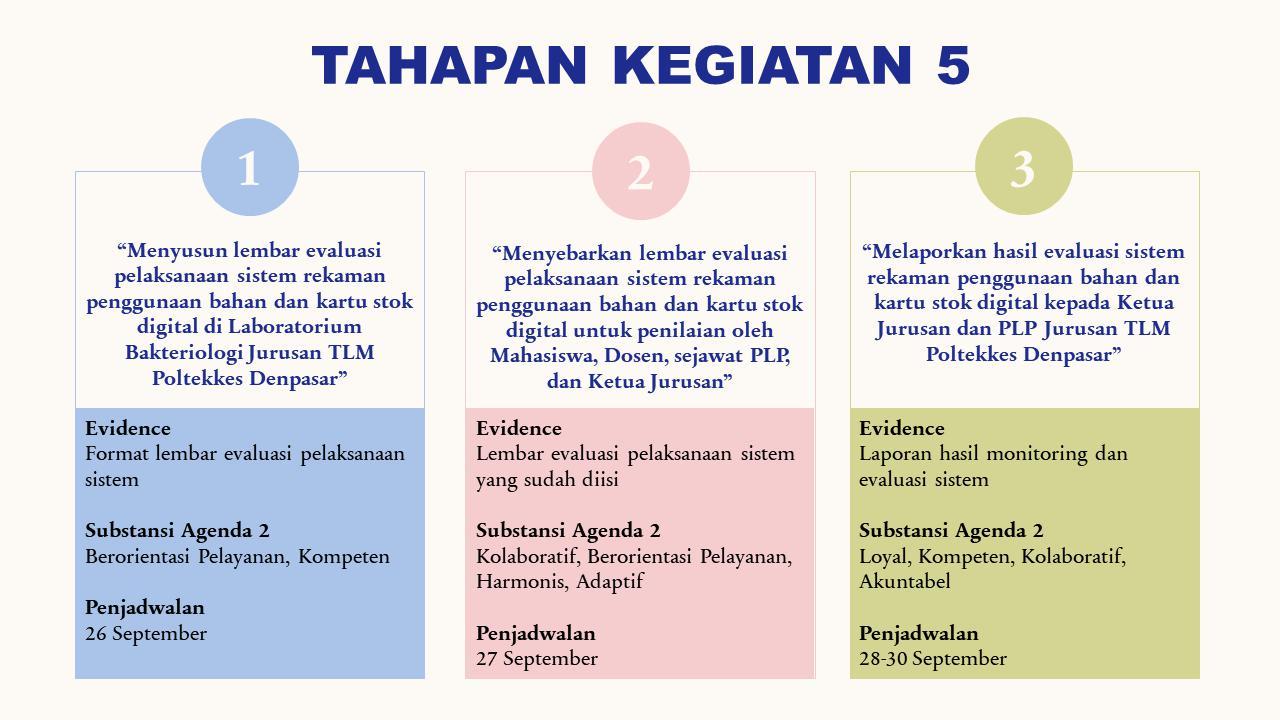 TAHAPAN KEGIATAN 5

1

“Menyusun lembar evaluasi pelaksanaan sistem rekaman penggunaan bahan dan kartu stok digital di Laboratorium Bakteriologi Jurusan TLM Poltekkes Denpasar”

Evidence
Format lembar evaluasi pelaksanaan sistem

Substansi Agenda 2
Berorientasi Pelayanan, Kompeten

Penjadwalan
26 September

2

“Menyebarkan lembar evaluasi pelaksanaan sistem rekaman penggunaan bahan dan kartu stok digital untuk penilaian oleh Mahasiswa, Dosen, sejawat PLP, dan Ketua Jurusan”

Evidence
Lembar evaluasi pelaksanaan sistem yang sudah diisi

Substansi Agenda 2
Kolaboratif, Berorientasi Pelayanan, Harmonis, Adaptif

Penjadwalan
27 September

3

“Melaporkan hasil evaluasi sistem rekaman penggunaan bahan dan kartu stok digital kepada Ketua Jurusan dan PLP Jurusan TLM Poltekkes Denpasar”

Evidence
Laporan hasil monitoring dan evaluasi sistem

Substansi Agenda 2
Loyal, Kompeten, Kolaboratif, Akuntabel

Penjadwalan
28-30 September